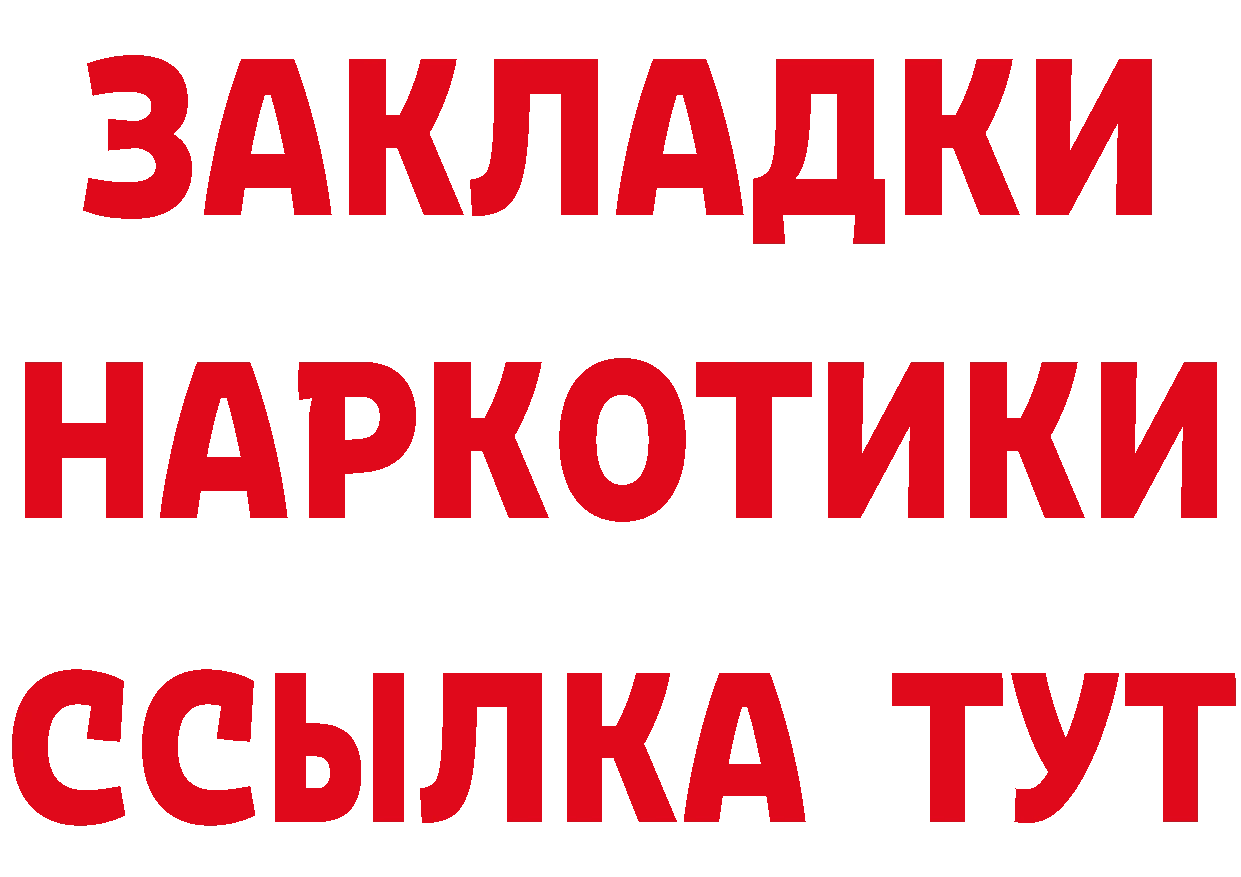 ЗАКЛАДКИ НАРКОТИКИ ССЫЛКА ТУТ